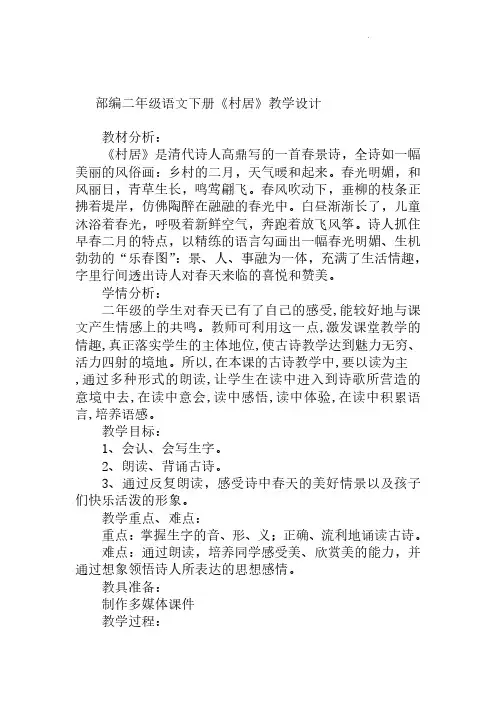 部编二年级语文下册《村居》教学设计

教材分析：

《村居》是清代诗人高鼎写的一首春景诗，全诗如一幅美丽的风俗画：乡村的二月，天气暖和起来。春光明媚，和风丽日，青草生长，鸣莺翩飞。春风吹动下，垂柳的枝条正拂着堤岸，仿佛陶醉在融融的春光中。白昼渐渐长了，儿童沐浴着春光，呼吸着新鲜空气，奔跑着放飞风筝。诗人抓住早春二月的特点，以精练的语言勾画出一幅春光明媚、生机勃勃的“乐春图”：景、人、事融为一体，充满了生活情趣，字里行间透出诗人对春天来临的喜悦和赞美。

学情分析：

二年级的学生对春天已有了自己的感受，能较好地与课文产生情感上的共鸣。教师可利用这一点，激发课堂教学的情趣，真正落实学生的主体地位，使古诗教学达到魅力无穷、活力四射的境地。所以，在本课的古诗教学中，要以读为主，通过多种形式的朗读，让学生在读中进入到诗歌所营造的意境中去，在读中意会，读中感悟，读中体验，在读中积累语言，培养语感。

教学目标：

1、会认、会写生字。

2、朗读、背诵古诗。

3、通过反复朗读，感受诗中春天的美好情景以及孩子们快乐活泼的形象。

教学重点、难点：

重点：掌握生字的音、形、义；正确、流利地诵读古诗。

难点：通过朗读，培养同学感受美、欣赏美的能力，并通过想象领悟诗人所表达的思想感情。

教具准备：

制作多媒体课件

教学过程：